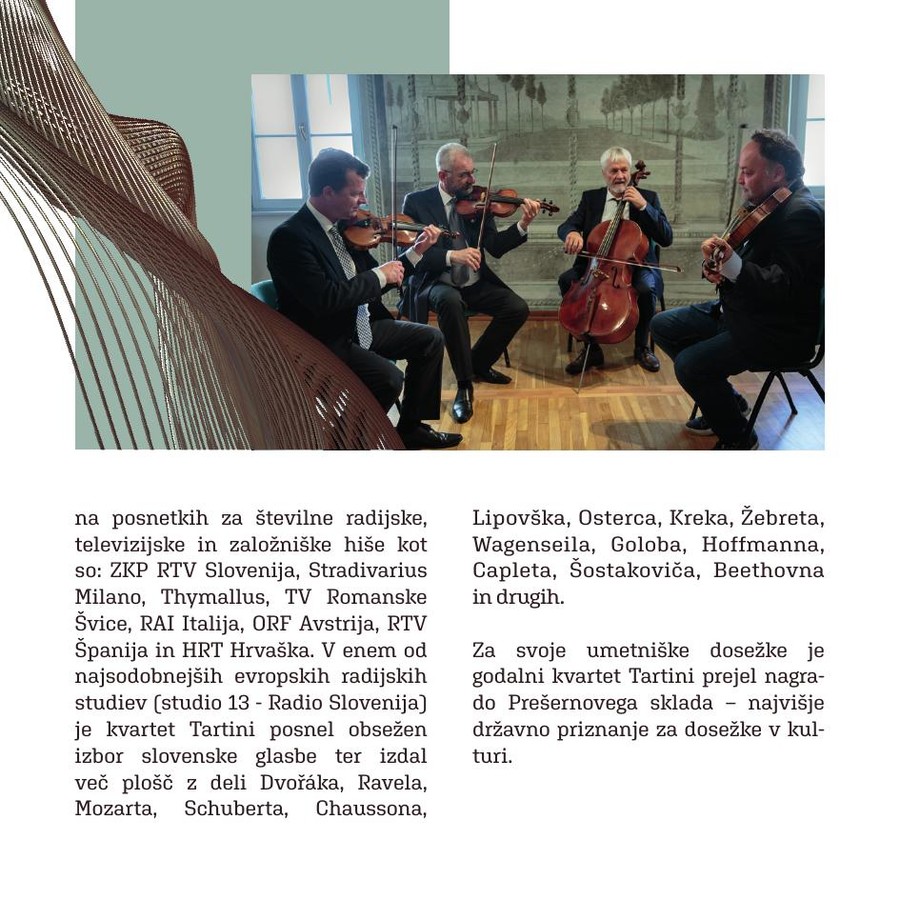 na posnetkih za številne radijske, televizijske in založniške hiše kot so: ZKP RTV Slovenija, Stradivarius Milano, Thymallus, TV Romanske Švice, RAI Italija, ORF Avstrija, RTV Španija in HRT Hrvaška. V enem od najsodobnejših evropskih radijskih studiev (studio 13 - Radio Slovenija) je kvartet Tartini posnel obsežen izbor slovenske glasbe ter izdal več plošč z deli Dvořáka, Ravela, Mozarta, Schuberta, Chaussona, Lipovška, Osterca, Kreka, Žebreta, Wagenseila, Goloba, Hoffmanna, Capleta, Šostakoviča, Beethovna in drugih.

Za svoje umetniške dosežke je godalni kvartet Tartini prejel nagrado Prešernovega sklada – najvišje državno priznanje za dosežke v kulturi.